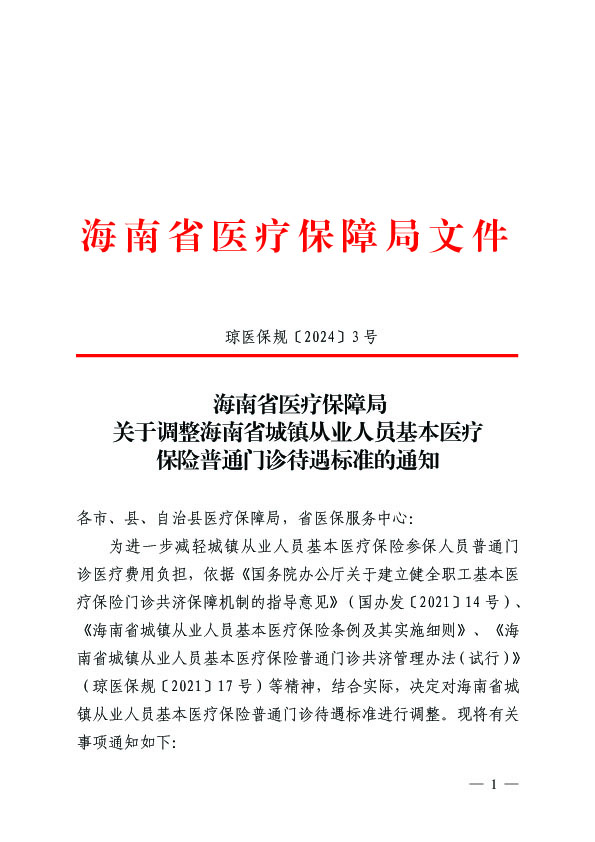 海南省医疗保障局文件

琼医保规〔2024〕3号

海南省医疗保障局
关于调整海南省城镇从业人员基本医疗
保险普通门诊待遇标准的通知

各市、县、自治县医疗保障局，省医保服务中心：

为进一步减轻城镇从业人员基本医疗保险参保人员普通门诊医疗费用负担，依据《国务院办公厅关于建立健全职工基本医疗保险门诊共济保障机制的指导意见》（国办发〔2021〕14号）、《海南省城镇从业人员基本医疗保险条例及其实施细则》、《海南省城镇从业人员基本医疗保险普通门诊共济管理办法（试行）》（琼医保规〔2021〕17号）等精神，结合实际，决定对海南省城镇从业人员基本医疗保险普通门诊待遇标准进行调整。现将有关事项通知如下：

— 1 —